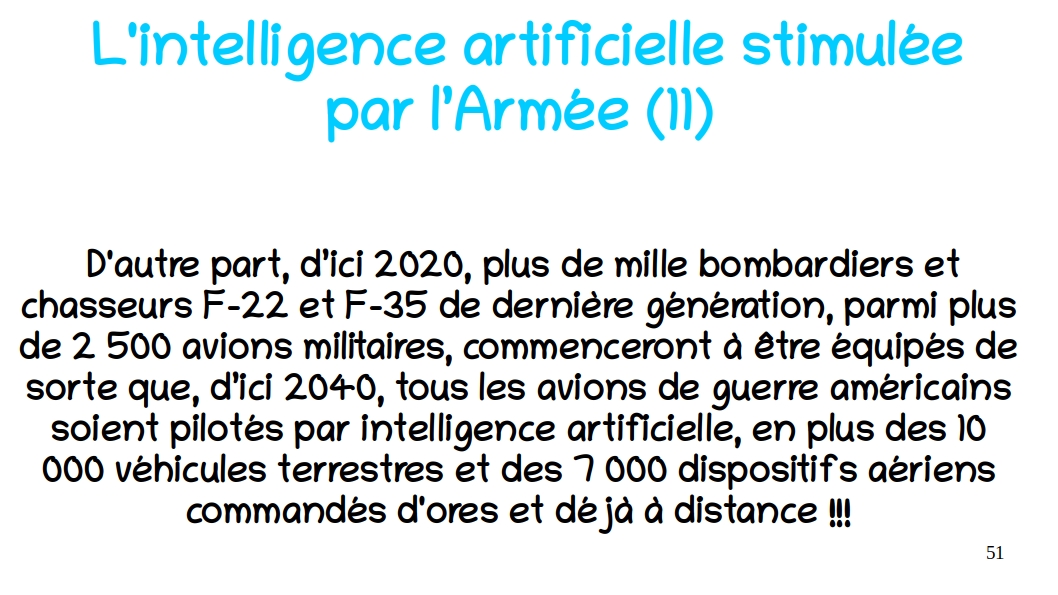 L'intelligence artificielle stimulée par l'Armée (11)

D'autre part, d'ici 2020, plus de mille bombardiers et chasseurs F-22 et F-35 de dernière génération, parmi plus de 2 500 avions militaires, commenceront à être équipés de sorte que, d'ici 2040, tous les avions de guerre américains soient pilotés par intelligence artificielle, en plus des 10 000 véhicules terrestres et des 7 000 dispositifs aériens commandés d'ores et déjà à distance !!!

51